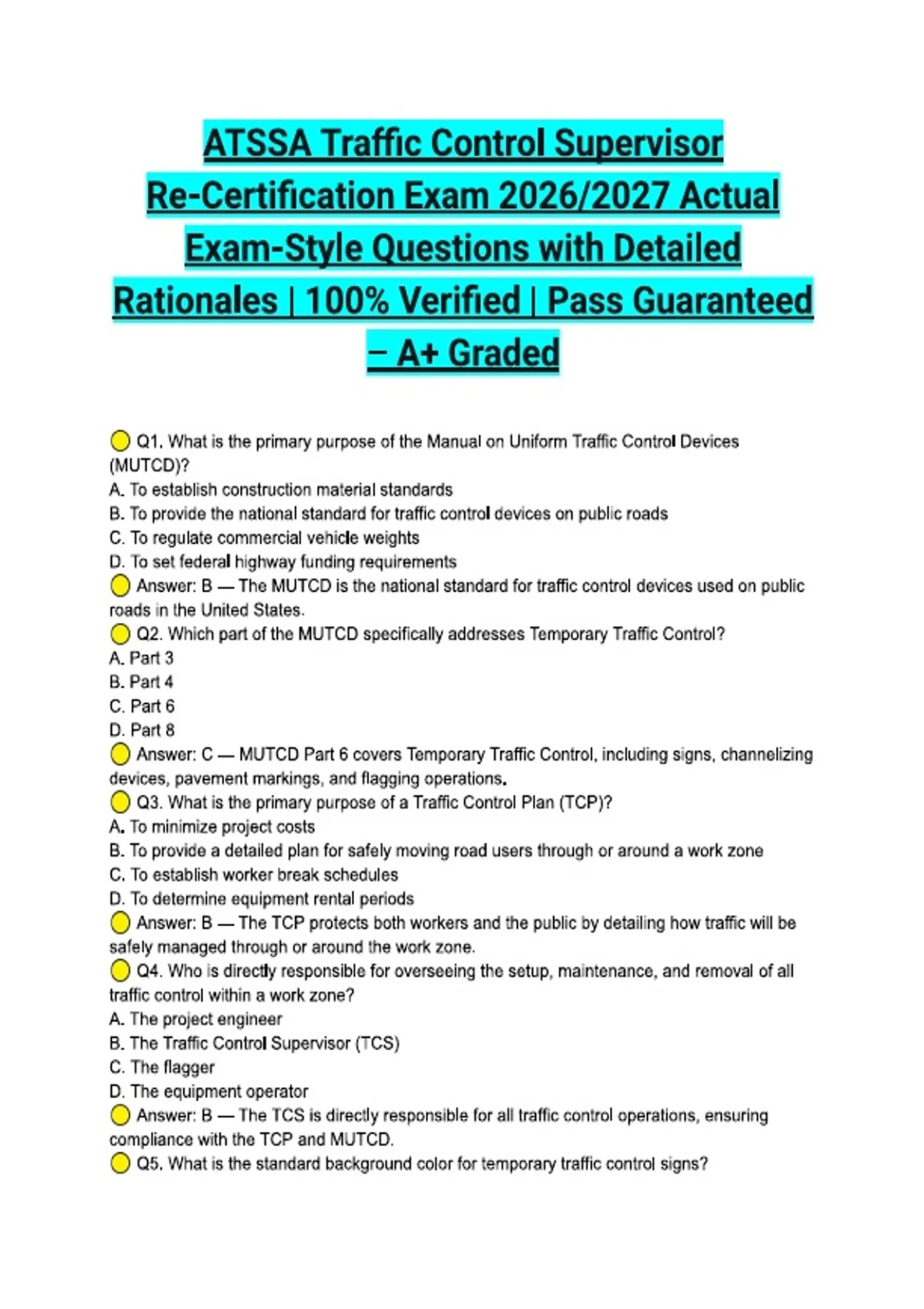 ATSSA Traffic Control Supervisor Re-Certification Exam 2026/2027 Actual Exam-Style Questions with Detailed Rationales | 100% Verified | Pass Guaranteed – A+ Graded

Q1. What is the primary purpose of the Manual on Uniform Traffic Control Devices (MUTCD)?
A. To establish construction material standards
B. To provide the national standard for traffic control devices on public roads
C. To regulate commercial vehicle weights
D. To set federal highway funding requirements
Answer: B — The MUTCD is the national standard for traffic control devices used on public roads in the United States.
Q2. Which part of the MUTCD specifically addresses Temporary Traffic Control?
A. Part 3
B. Part 4
C. Part 6
D. Part 8
Answer: C — MUTCD Part 6 covers Temporary Traffic Control, including signs, channelizing devices, pavement markings, and flagging operations.
Q3. What is the primary purpose of a Traffic Control Plan (TCP)?
A. To minimize project costs
B. To provide a detailed plan for safely moving road users through or around a work zone
C. To establish worker break schedules
D. To determine equipment rental periods
Answer: B — The TCP protects both workers and the public by detailing how traffic will be safely managed through or around the work zone.
Q4. Who is directly responsible for overseeing the setup, maintenance, and removal of all traffic control within a work zone?
A. The project engineer
B. The Traffic Control Supervisor (TCS)
C. The flagger
D. The equipment operator
Answer: B — The TCS is directly responsible for all traffic control operations, ensuring compliance with the TCP and MUTCD.
Q5. What is the standard background color for temporary traffic control signs?